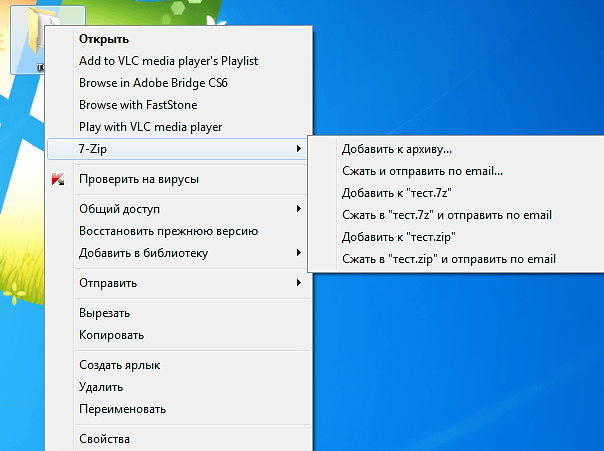 Открыть
Add to VLC media player's Playlist
Browse in Adobe Bridge CS6
Browse with FastStone
Play with VLC media player
7-Zip
Проверить на вирусы
Общий доступ
Восстановить прежнюю версию
Добавить в библиотеку
Отправить
Вырезать
Копировать
Создать ярлык
Удалить
Переименовать
Свойства

Добавить к архиву...
Сжать и отправить по email...
Добавить к "тест.7z"
Сжать в "тест.7z" и отправить по email
Добавить к "тест.zip"
Сжать в "тест.zip" и отправить по email